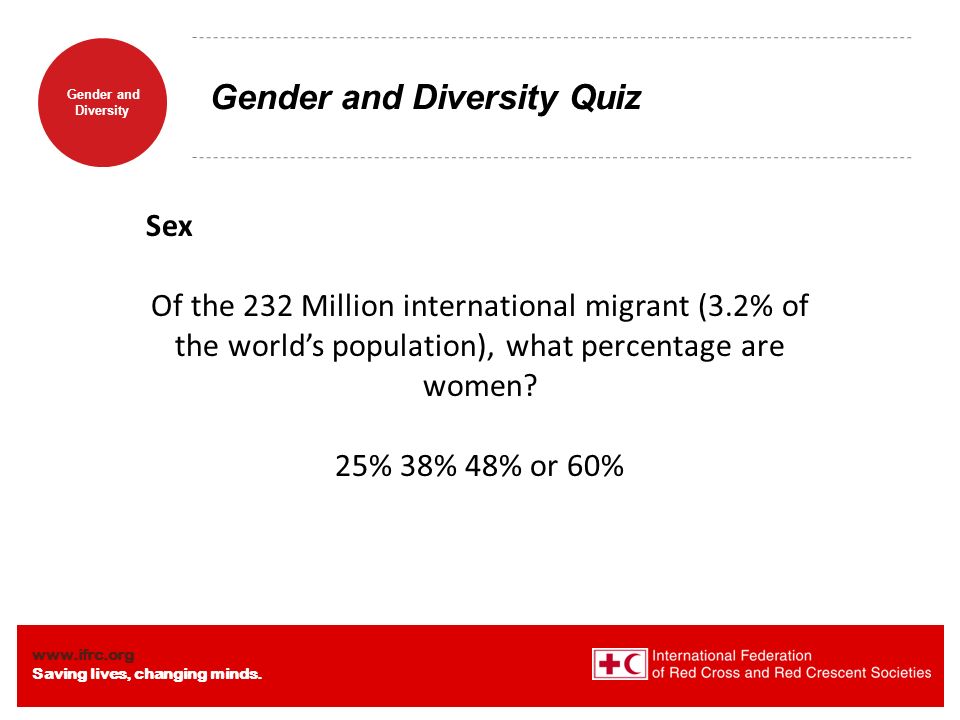 Gender and Diversity

Gender and Diversity Quiz

Sex

Of the 232 Million international migrant (3.2% of the world's population), what percentage are women?

25% 38% 48% or 60%

www.ifrc.org
Saving lives, changing minds.

International Federation of Red Cross and Red Crescent Societies